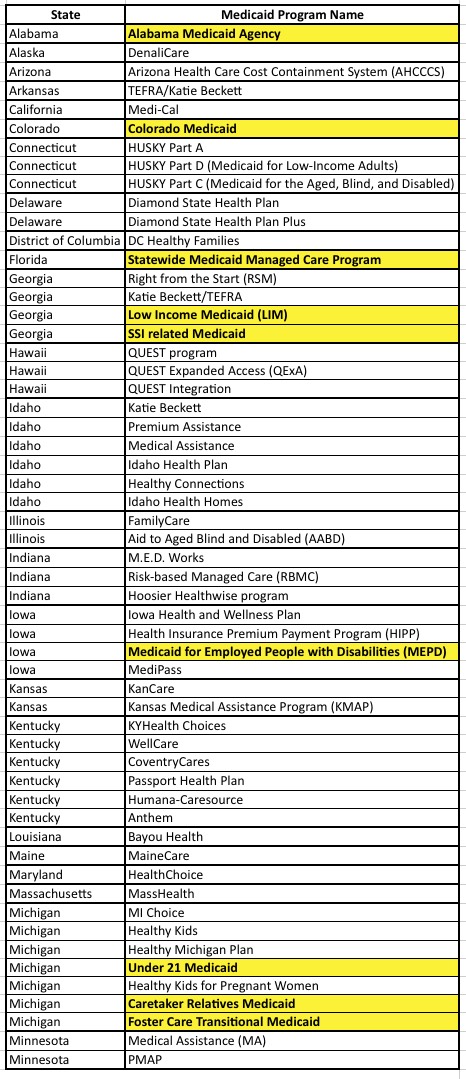 | State | Medicaid Program Name |
|---|---|
| Alabama | Alabama Medicaid Agency |
| Alaska | DenaliCare |
| Arizona | Arizona Health Care Cost Containment System (AHCCCS) |
| Arkansas | TEFRA/Katie Beckett |
| California | Medi-Cal |
| Colorado | Colorado Medicaid |
| Connecticut | HUSKY Part A |
| Connecticut | HUSKY Part D (Medicaid for Low-Income Adults) |
| Connecticut | HUSKY Part C (Medicaid for the Aged, Blind, and Disabled) |
| Delaware | Diamond State Health Plan |
| Delaware | Diamond State Health Plan Plus |
| District of Columbia | DC Healthy Families |
| Florida | Statewide Medicaid Managed Care Program |
| Georgia | Right from the Start (RSM) |
| Georgia | Katie Beckett/TEFRA |
| Georgia | Low Income Medicaid (LIM) |
| Georgia | SSI related Medicaid |
| Hawaii | QUEST program |
| Hawaii | QUEST Expanded Access (QExA) |
| Hawaii | QUEST Integration |
| Idaho | Katie Beckett |
| Idaho | Premium Assistance |
| Idaho | Medical Assistance |
| Idaho | Idaho Health Plan |
| Idaho | Healthy Connections |
| Idaho | Idaho Health Homes |
| Illinois | FamilyCare |
| Illinois | Aid to Aged Blind and Disabled (AABD) |
| Indiana | M.E.D. Works |
| Indiana | Risk-based Managed Care (RBMC) |
| Indiana | Hoosier Healthwise program |
| Iowa | Iowa Health and Wellness Plan |
| Iowa | Health Insurance Premium Payment Program (HIPP) |
| Iowa | Medicaid for Employed People with Disabilities (MEPD) |
| Iowa | MediPass |
| Kansas | KanCare |
| Kansas | Kansas Medical Assistance Program (KMAP) |
| Kentucky | KYHealth Choices |
| Kentucky | WellCare |
| Kentucky | CoventryCares |
| Kentucky | Passport Health Plan |
| Kentucky | Humana-Caresource |
| Kentucky | Anthem |
| Louisiana | Bayou Health |
| Maine | MaineCare |
| Maryland | HealthChoice |
| Massachusetts | MassHealth |
| Michigan | MI Choice |
| Michigan | Healthy Kids |
| Michigan | Healthy Michigan Plan |
| Michigan | Under 21 Medicaid |
| Michigan | Healthy Kids for Pregnant Women |
| Michigan | Caretaker Relatives Medicaid |
| Michigan | Foster Care Transitional Medicaid |
| Minnesota | Medical Assistance (MA) |
| Minnesota | PMAP |